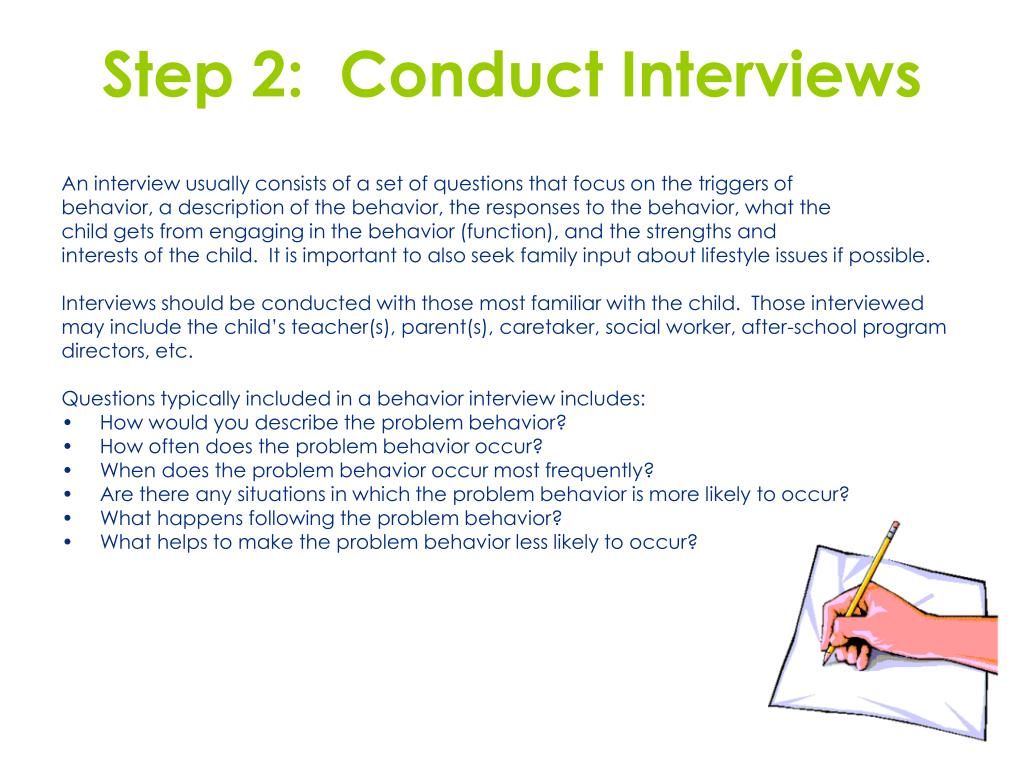 Step 2: Conduct Interviews

An interview usually consists of a set of questions that focus on the triggers of behavior, a description of the behavior, the responses to the behavior, what the child gets from engaging in the behavior (function), and the strengths and interests of the child. It is important to also seek family input about lifestyle issues if possible.

Interviews should be conducted with those most familiar with the child. Those interviewed may include the child's teacher(s), parent(s), caretaker, social worker, after-school program directors, etc.

Questions typically included in a behavior interview includes:
• How would you describe the problem behavior?
• How often does the problem behavior occur?
• When does the problem behavior occur most frequently?
• Are there any situations in which the problem behavior is more likely to occur?
• What happens following the problem behavior?
• What helps to make the problem behavior less likely to occur?